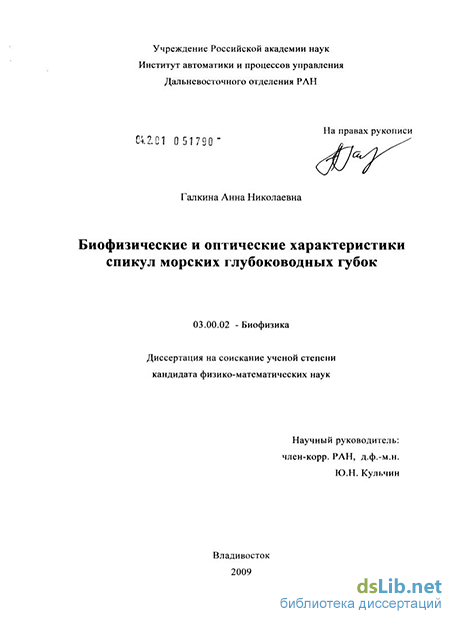 Учреждение Российской академии наук
Институт автоматики и процессов управления
Дальневосточного отделения РАН

04.2.01 0 51790 -

На правах рукописи

Галкина Анна Николаевна

Биофизические и оптические характеристики спикул морских глубоководных губок

03.00.02 - Биофизика

Диссертация на соискание ученой степени
кандидата физико-математических наук

Научный руководитель:
член-корр. РАН, д.ф.-м.н.
Ю.Н. Кульчин

Владивосток
2009

dsLib.net
библиотека диссертаций